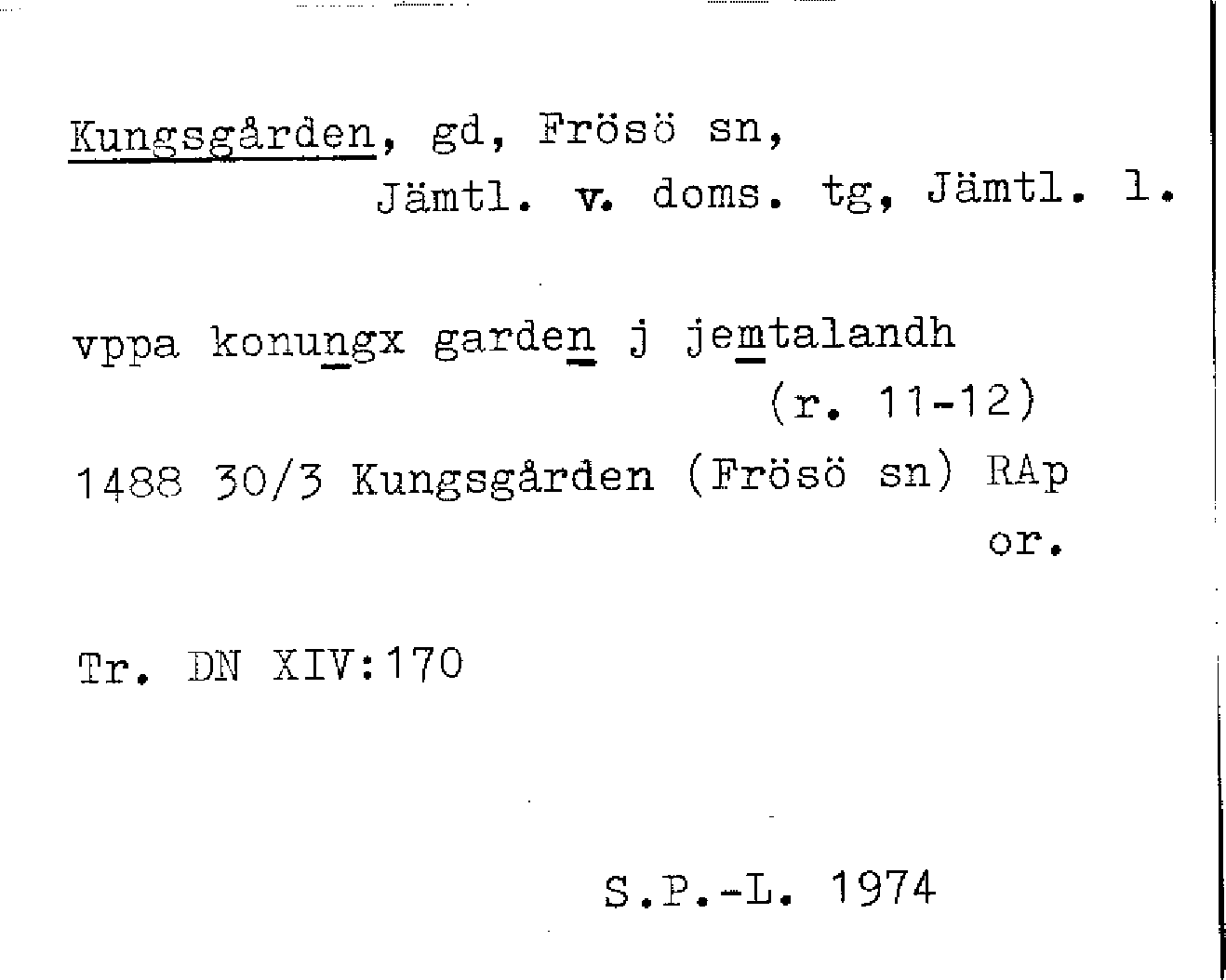 Kungsgården, gd, Frösö sn,
Jämtl. v. doms. tg, Jämtl. l.

vppa konungx garden j jemtalandh
(r. 11-12)

1488 30/3 Kungsgården (Frösö sn) RAp
or.

Tr. DN XIV:170

S.P.-L. 1974